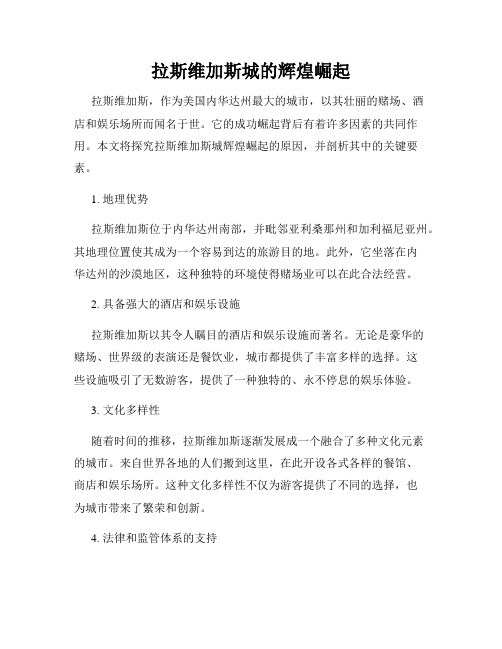 拉斯维加斯城的辉煌崛起

拉斯维加斯，作为美国内华达州最大的城市，以其壮丽的赌场、酒店和娱乐场所而闻名于世。它的成功崛起背后有着许多因素的共同作用。本文将探究拉斯维加斯城辉煌崛起的原因，并剖析其中的关键要素。

1. 地理优势

拉斯维加斯位于内华达州南部，并毗邻亚利桑那州和加利福尼亚州。其地理位置使其成为一个容易到达的旅游目的地。此外，它坐落在内华达州的沙漠地区，这种独特的环境使得赌场业可以在此合法经营。

2. 具备强大的酒店和娱乐设施

拉斯维加斯以其令人瞩目的酒店和娱乐设施而著名。无论是豪华的赌场、世界级的表演还是餐饮业，城市都提供了丰富多样的选择。这些设施吸引了无数游客，提供了一种独特的、永不停息的娱乐体验。

3. 文化多样性

随着时间的推移，拉斯维加斯逐渐发展成一个融合了多种文化元素的城市。来自世界各地的人们搬到这里，在此开设各式各样的餐馆、商店和娱乐场所。这种文化多样性不仅为游客提供了不同的选择，也为城市带来了繁荣和创新。

4. 法律和监管体系的支持